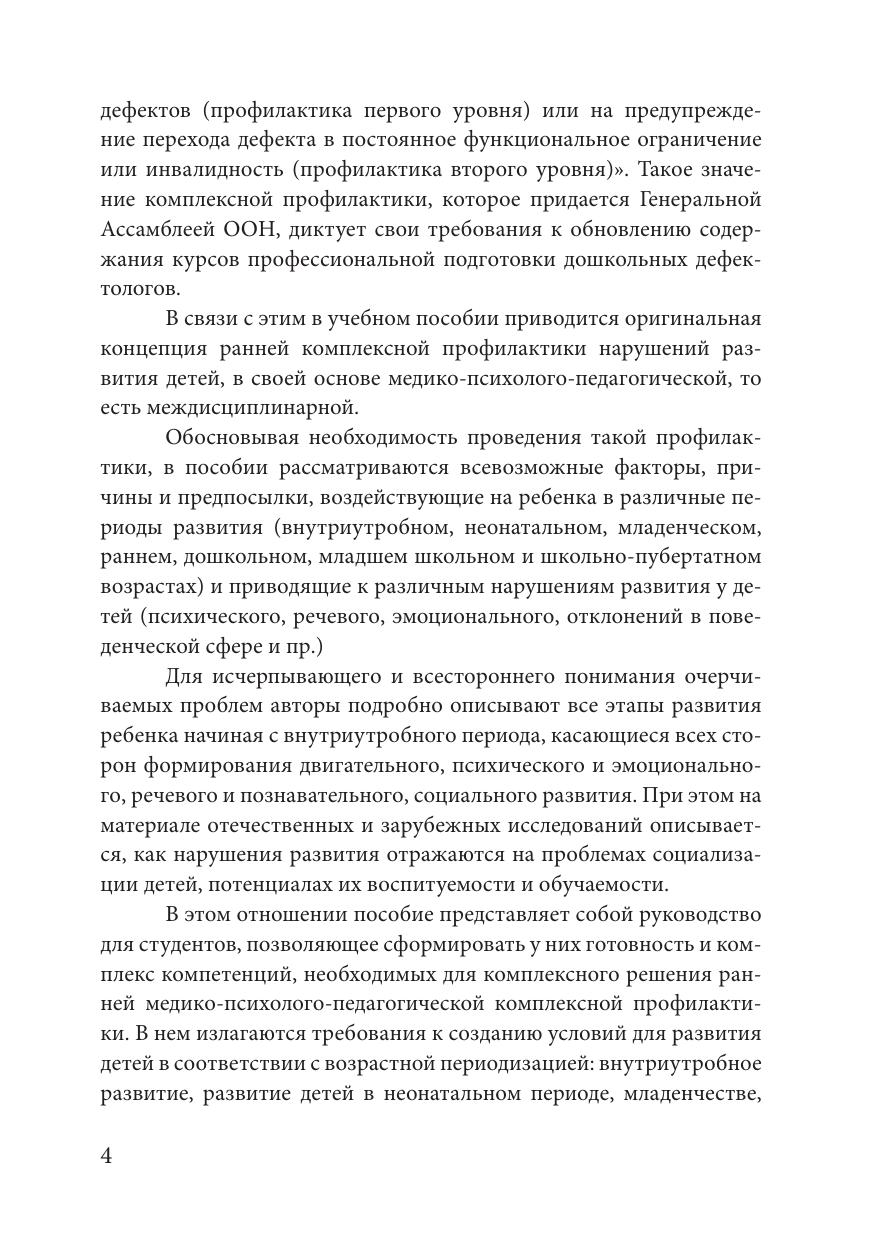 дефектов (профилактика первого уровня) или на предупреждение перехода дефекта в постоянное функциональное ограничение или инвалидность (профилактика второго уровня)». Такое значение комплексной профилактики, которое придается Генеральной Ассамблеей ООН, диктует свои требования к обновлению содержания курсов профессиональной подготовки дошкольных дефектологов.

В связи с этим в учебном пособии приводится оригинальная концепция ранней комплексной профилактики нарушений развития детей, в своей основе медико-психолого-педагогической, то есть междисциплинарной.

Обосновывая необходимость проведения такой профилактики, в пособии рассматриваются всевозможные факторы, причины и предпосылки, воздействующие на ребенка в различные периоды развития (внутриутробном, неонатальном, младенческом, раннем, дошкольном, младшем школьном и школьно-пубертатном возрастах) и приводящие к различным нарушениям развития у детей (психического, речевого, эмоционального, отклонений в поведенческой сфере и пр.)

Для исчерпывающего и всестороннего понимания очерчиваемых проблем авторы подробно описывают все этапы развития ребенка начиная с внутриутробного периода, касающиеся всех сторон формирования двигательного, психического и эмоционального, речевого и познавательного, социального развития. При этом на материале отечественных и зарубежных исследований описывается, как нарушения развития отражаются на проблемах социализации детей, потенциалах их воспитуемости и обучаемости.

В этом отношении пособие представляет собой руководство для студентов, позволяющее сформировать у них готовность и комплекс компетенций, необходимых для комплексного решения ранней медико-психолого-педагогической комплексной профилактики. В нем излагаются требования к созданию условий для развития детей в соответствии с возрастной периодизацией: внутриутробное развитие, развитие детей в неонатальном периоде, младенчестве,

4